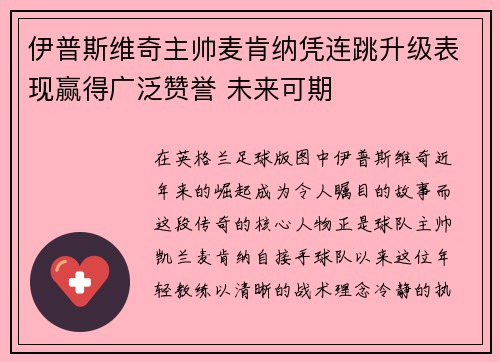 伊普斯维奇主帅麦肯纳凭连跳升级表现赢得广泛赞誉 未来可期

在英格兰足球版图中伊普斯维奇近年来的崛起成为令人瞩目的故事而这段传奇的核心人物正是球队主帅凯兰麦肯纳自接手球队以来这位年轻教练以清晰的战术理念冷静的执